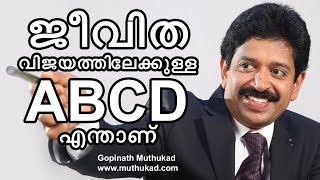 ജീവിത
വിജയത്തിലേക്കുള്ള
ABCD
എന്താണ്

Gopinath Muthukad
www.muthukad.com